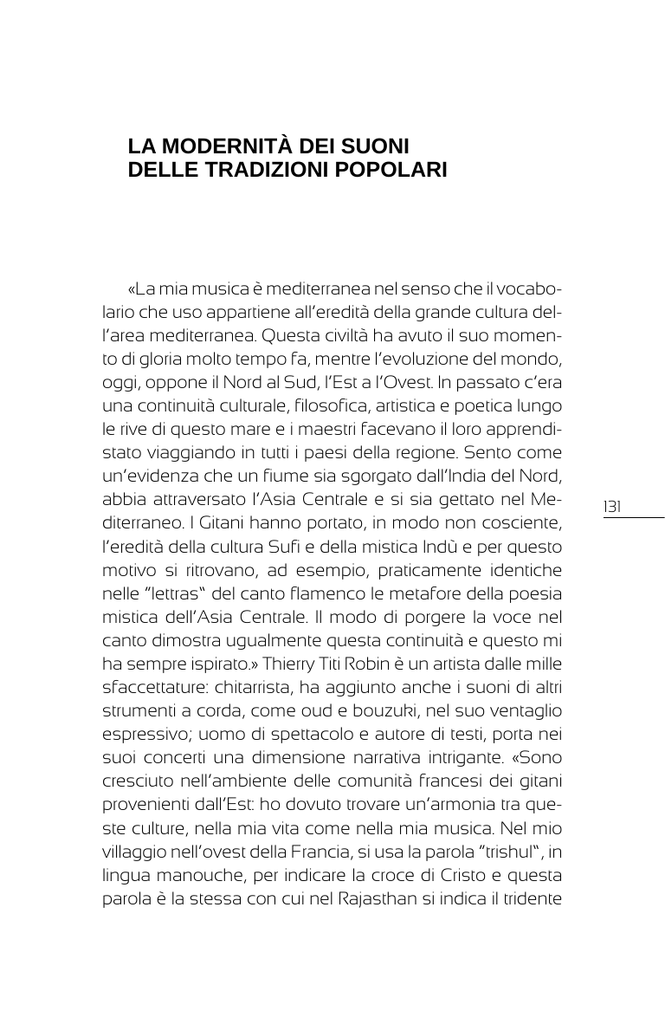 LA MODERNITÀ DEI SUONI
DELLE TRADIZIONI POPOLARI

«La mia musica è mediterranea nel senso che il vocabolario che uso appartiene all'eredità della grande cultura dell'area mediterranea. Questa civiltà ha avuto il suo momento di gloria molto tempo fa, mentre l'evoluzione del mondo, oggi, oppone il Nord al Sud, l'Est a l'Ovest. In passato c'era una continuità culturale, filosofica, artistica e poetica lungo le rive di questo mare e i maestri facevano il loro apprendistato viaggiando in tutti i paesi della regione. Sento come un'evidenza che un fiume sia sgorgato dall'India del Nord, abbia attraversato l'Asia Centrale e si sia gettato nel Mediterraneo. I Gitani hanno portato, in modo non cosciente, l'eredità della cultura Sufi e della mistica Indù e per questo motivo si ritrovano, ad esempio, praticamente identiche nelle "lettras" del canto flamenco le metafore della poesia mistica dell'Asia Centrale. Il modo di porgere la voce nel canto dimostra ugualmente questa continuità e questo mi ha sempre ispirato.» Thierry Titi Robin è un artista dalle mille sfaccettature: chitarrista, ha aggiunto anche i suoni di altri strumenti a corda, come oud e bouzuki, nel suo ventaglio espressivo; uomo di spettacolo e autore di testi, porta nei suoi concerti una dimensione narrativa intrigante. «Sono cresciuto nell'ambiente delle comunità francesi dei gitani provenienti dall'Est: ho dovuto trovare un'armonia tra queste culture, nella mia vita come nella mia musica. Nel mio villaggio nell'ovest della Francia, si usa la parola "trishul", in lingua manouche, per indicare la croce di Cristo e questa parola è la stessa con cui nel Rajasthan si indica il tridente

131